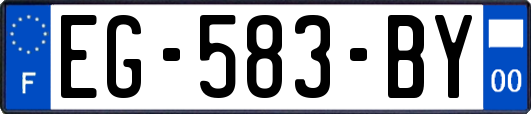 F
EG-583-BY
00